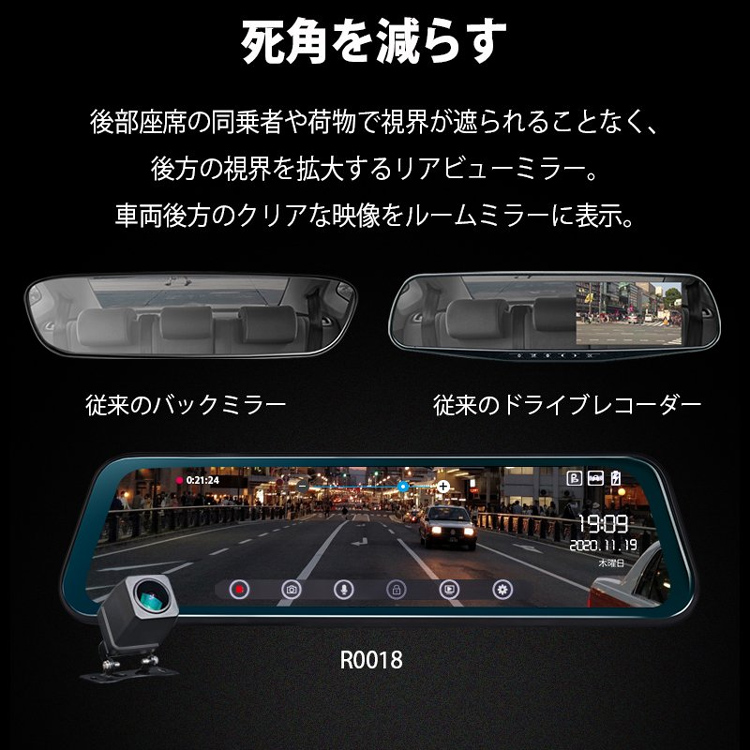 死角を減らす

後部座席の同乗者や荷物で視界が遮られることなく、
後方の視界を拡大するリアビューミラー。
車両後方のクリアな映像をルームミラーに表示。

従来のバックミラー

従来のドライブレコーダー

0:21:24

19:09
2020.11.19
木曜日

R0018